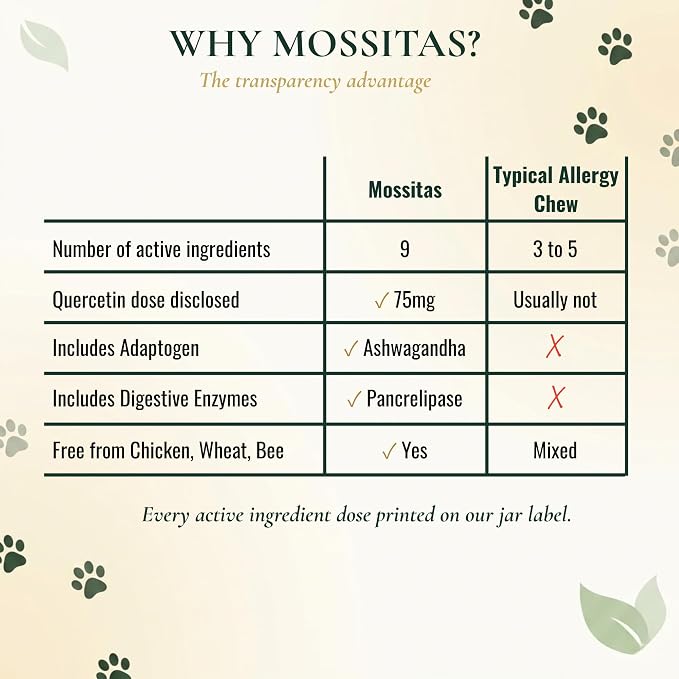 WHY MOSSITAS?

The transparency advantage

| | Mossitas | Typical Allergy Chew |
|---|---|---|
| Number of active ingredients | 9 | 3 to 5 |
| Quercetin dose disclosed | ✓ 75mg | Usually not |
| Includes Adaptogen | ✓ Ashwagandha | ✗ |
| Includes Digestive Enzymes | ✓ Pancrelipase | ✗ |
| Free from Chicken, Wheat, Bee | ✓ Yes | Mixed |

Every active ingredient dose printed on our jar label.